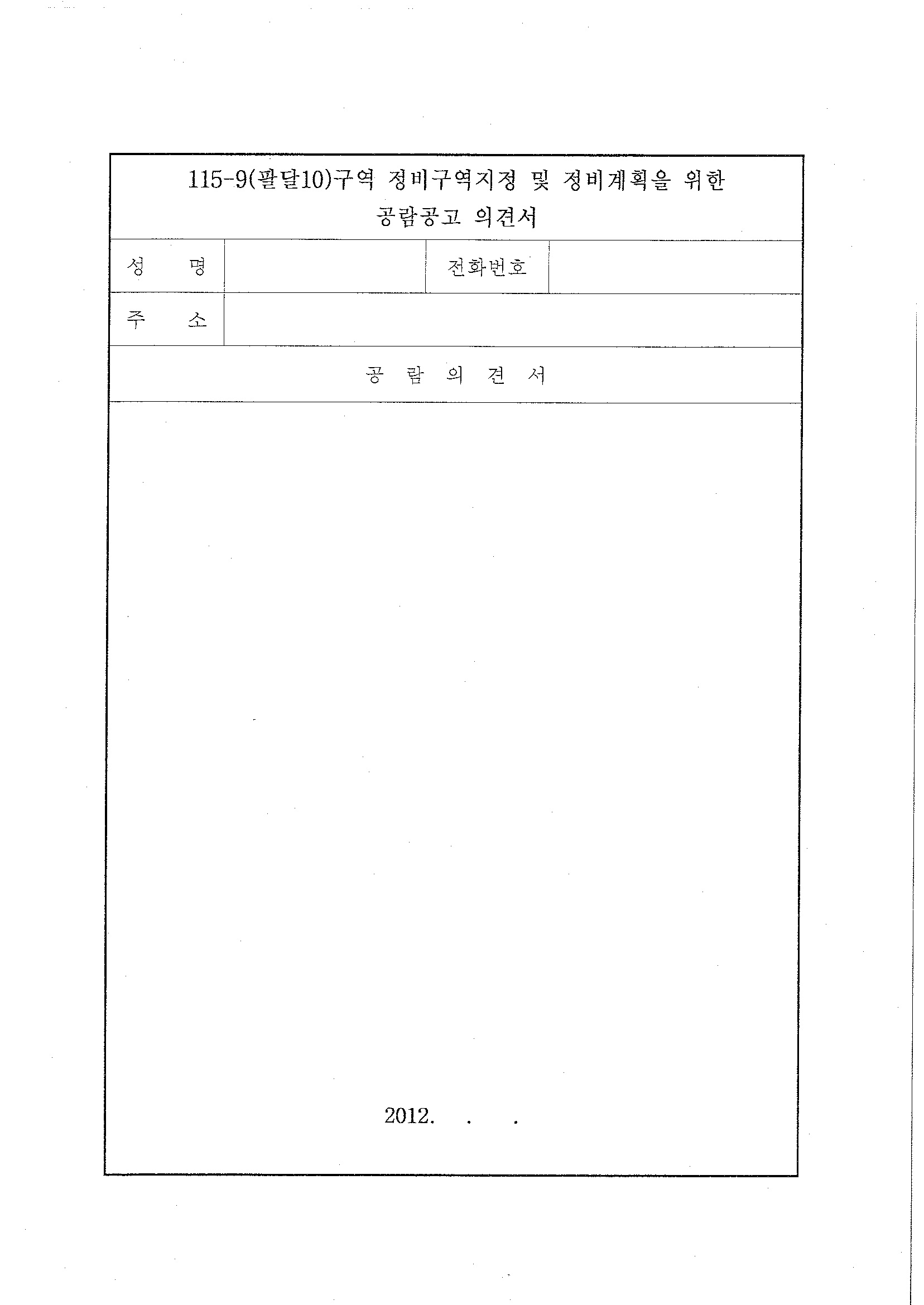 115-9(팔달10)구역 정비구역지정 및 정비계획을 위한
공람공고 의견서

성 명

전화번호

주 소

공 람 의 견 서

2012. . .